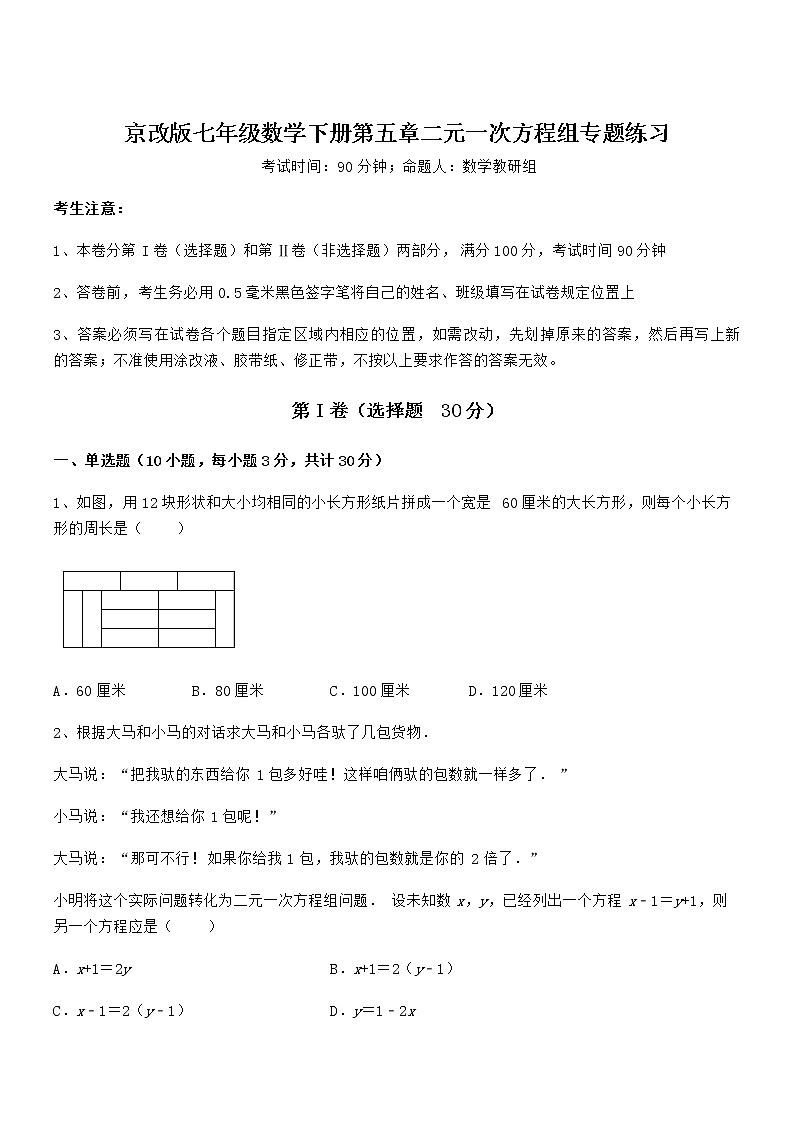 京改版七年级数学下册第五章二元一次方程组专题练习

考试时间：90分钟；命题人：数学教研组

考生注意：

1、本卷分第Ⅰ卷（选择题）和第Ⅱ卷（非选择题）两部分，满分100分，考试时间90分钟

2、答卷前，考生务必用0.5毫米黑色签字笔将自己的姓名、班级填写在试卷规定位置上

3、答案必须写在试卷各个题目指定区域内相应的位置，如需改动，先划掉原来的答案，然后再写上新的答案；不准使用涂改液、胶带纸、修正带，不按以上要求作答的答案无效。

第Ⅰ卷（选择题 30分）

一、单选题（10小题，每小题3分，共计30分）

1、如图，用12块形状和大小均相同的小长方形纸片拼成一个宽是 60厘米的大长方形，则每个小长方形的周长是（　　）

A．60厘米　　B．80厘米　　C．100厘米　　D．120厘米

2、根据大马和小马的对话求大马和小马各驮了几包货物．

大马说：“把我驮的东西给你 1包多好哇！这样咱俩驮的包数就一样多了．”

小马说：“我还想给你 1包呢！”

大马说：“那可不行！如果你给我1包，我驮的包数就是你的 2倍了．”

小明将这个实际问题转化为二元一次方程组问题． 设未知数 $x$，$y$，已经列出一个方程 $x-1=y+1$，则另一个方程应是（　　）

A．$x+1=2y$　　B．$x+1=2(y-1)$

C．$x-1=2(y-1)$　　D．$y=1-2x$